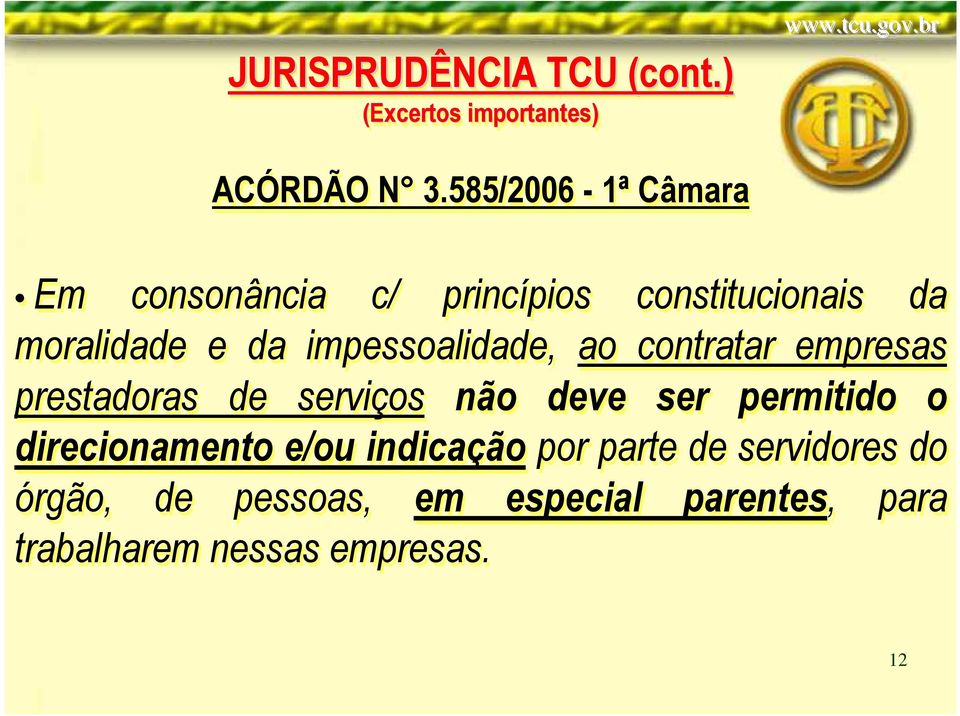 www.tcu.gov.br

JURISPRUDÊNCIA TCU (cont.)
(Excertos importantes)

ACÓRDÃO N° 3.585/2006 - 1ª Câmara

• Em consonância c/ princípios constitucionais da moralidade e da impessoalidade, ao contratar empresas prestadoras de serviços não deve ser permitido o direcionamento e/ou indicação por parte de servidores do órgão, de pessoas, em especial parentes, para trabalharem nessas empresas.

12